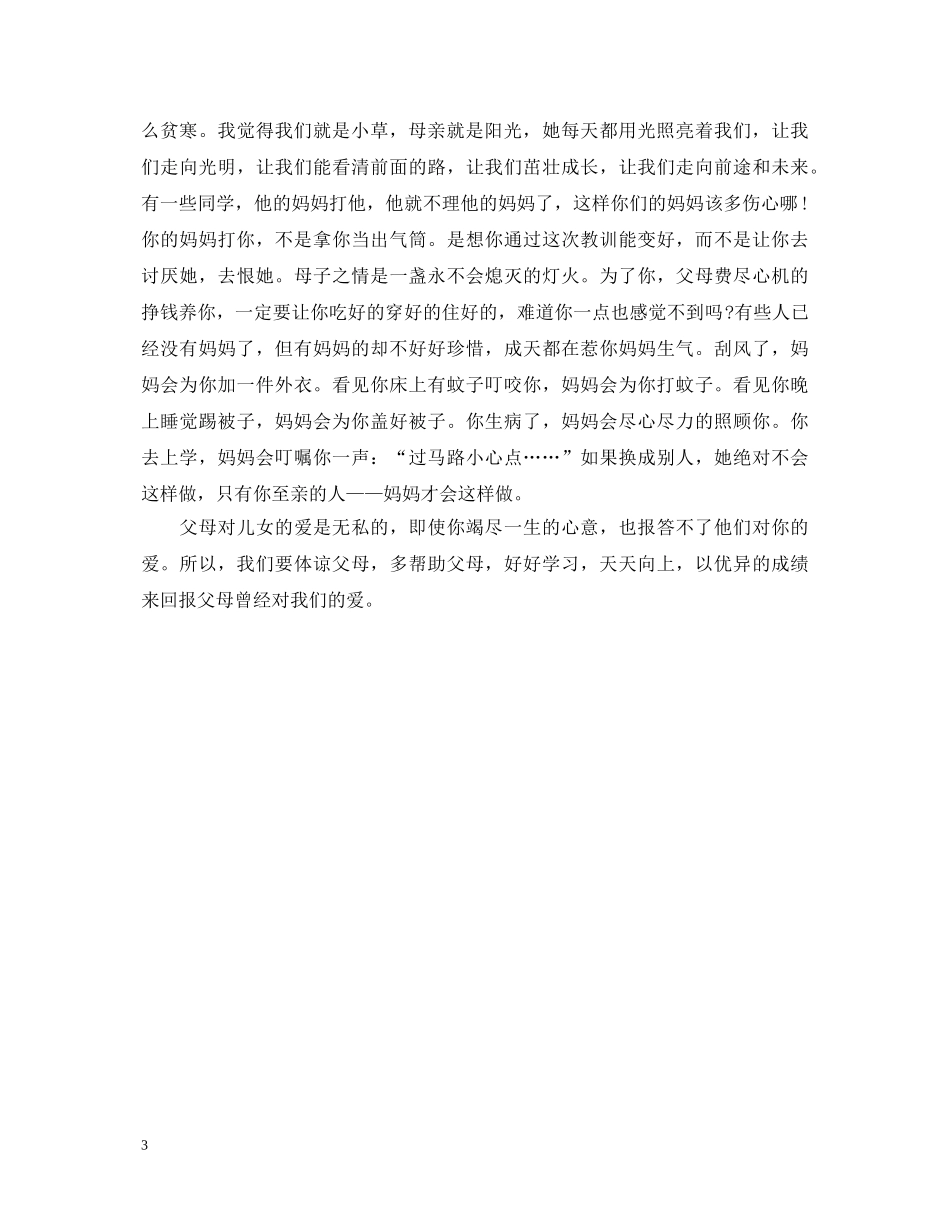 么贫寒。我觉得我们就是小草，母亲就是阳光，她每天都用光照亮着我们，让我们走向光明，让我们能看清前面的路，让我们茁壮成长，让我们走向前途和未来。有一些同学，他的妈妈打他，他就不理他的妈妈了，这样你们的妈妈该多伤心哪！你的妈妈打你，不是拿你当出气筒。是想你通过这次教训能变好，而不是让你去讨厌她，去恨她。母子之情是一盏永不会熄灭的灯火。为了你，父母费尽心机的挣钱养你，一定要让你吃好的穿好的住好的，难道你一点也感觉不到吗?有些人已经没有妈妈了，但有妈妈的却不好好珍惜，成天都在惹你妈妈生气。刮风了，妈妈会为你加一件外衣。看见你床上有蚊子叮咬你，妈妈会为你打蚊子。看见你晚上睡觉踢被子，妈妈会为你盖好被子。你生病了，妈妈会尽心尽力的照顾你。你去上学，妈妈会叮嘱你一声：“过马路小心点……”如果换成别人，她绝对不会这样做，只有你至亲的人——妈妈才会这样做。

父母对儿女的爱是无私的，即使你竭尽一生的心意，也报答不了他们对你的爱。所以，我们要体谅父母，多帮助父母，好好学习，天天向上，以优异的成绩来回报父母曾经对我们的爱。

3